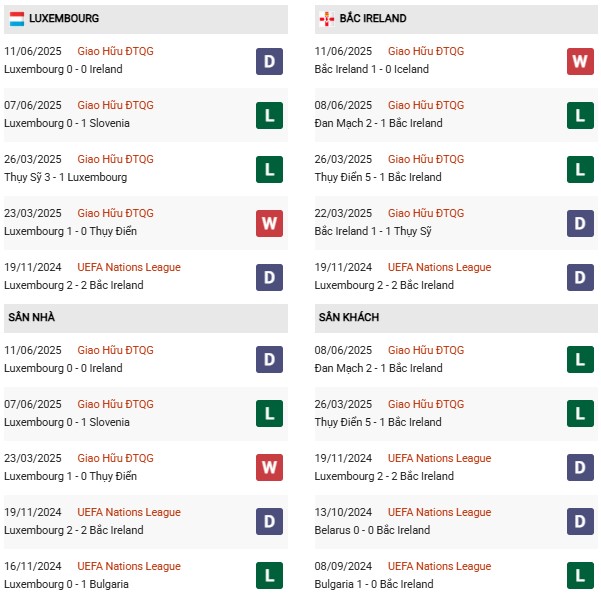 LUXEMBOURG

11/06/2025 Giao Hữu ĐTQG
Luxembourg 0 - 0 Ireland
D

07/06/2025 Giao Hữu ĐTQG
Luxembourg 0 - 1 Slovenia
L

26/03/2025 Giao Hữu ĐTQG
Thụy Sỹ 3 - 1 Luxembourg
L

23/03/2025 Giao Hữu ĐTQG
Luxembourg 1 - 0 Thụy Điển
W

19/11/2024 UEFA Nations League
Luxembourg 2 - 2 Bắc Ireland
D

SÂN NHÀ

11/06/2025 Giao Hữu ĐTQG
Luxembourg 0 - 0 Ireland
D

07/06/2025 Giao Hữu ĐTQG
Luxembourg 0 - 1 Slovenia
L

23/03/2025 Giao Hữu ĐTQG
Luxembourg 1 - 0 Thụy Điển
W

19/11/2024 UEFA Nations League
Luxembourg 2 - 2 Bắc Ireland
D

16/11/2024 UEFA Nations League
Luxembourg 0 - 1 Bulgaria
L

BẮC IRELAND

11/06/2025 Giao Hữu ĐTQG
Bắc Ireland 1 - 0 Iceland
W

08/06/2025 Giao Hữu ĐTQG
Đan Mạch 2 - 1 Bắc Ireland
L

26/03/2025 Giao Hữu ĐTQG
Thụy Điển 5 - 1 Bắc Ireland
L

22/03/2025 Giao Hữu ĐTQG
Bắc Ireland 1 - 1 Thụy Sỹ
D

19/11/2024 UEFA Nations League
Luxembourg 2 - 2 Bắc Ireland
D

SÂN KHÁCH

08/06/2025 Giao Hữu ĐTQG
Đan Mạch 2 - 1 Bắc Ireland
L

26/03/2025 Giao Hữu ĐTQG
Thụy Điển 5 - 1 Bắc Ireland
L

19/11/2024 UEFA Nations League
Luxembourg 2 - 2 Bắc Ireland
D

13/10/2024 UEFA Nations League
Belarus 0 - 0 Bắc Ireland
D

08/09/2024 UEFA Nations League
Bulgaria 1 - 0 Bắc Ireland
L